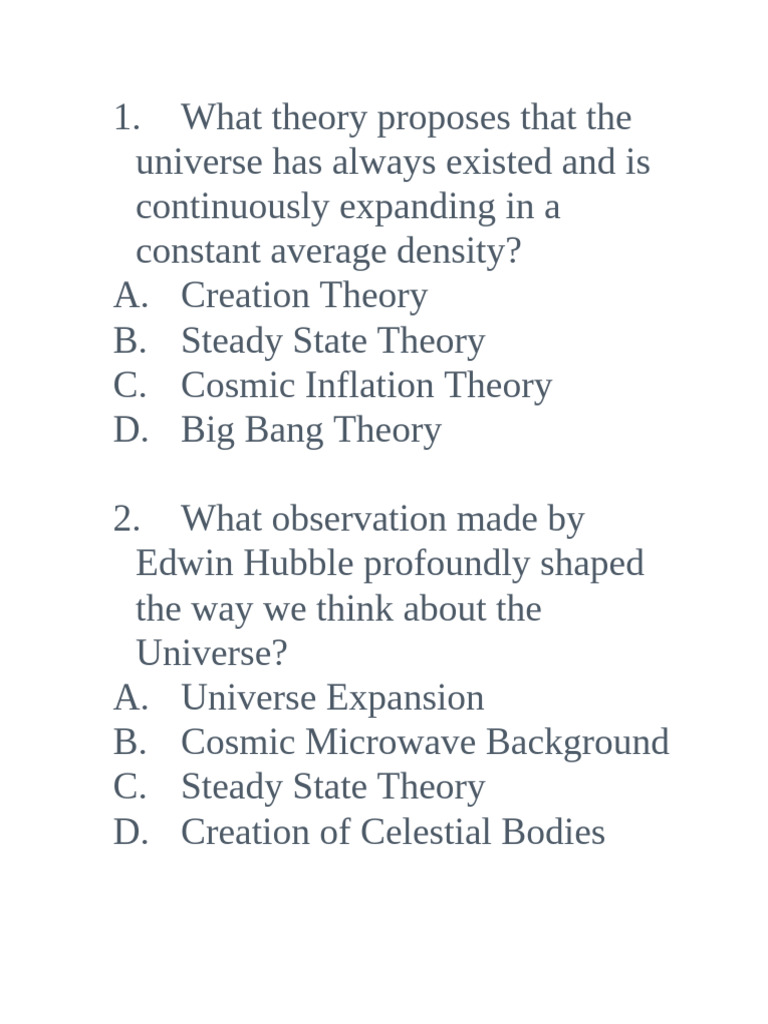 1. What theory proposes that the universe has always existed and is continuously expanding in a constant average density?
A. Creation Theory
B. Steady State Theory
C. Cosmic Inflation Theory
D. Big Bang Theory

2. What observation made by Edwin Hubble profoundly shaped the way we think about the Universe?
A. Universe Expansion
B. Cosmic Microwave Background
C. Steady State Theory
D. Creation of Celestial Bodies